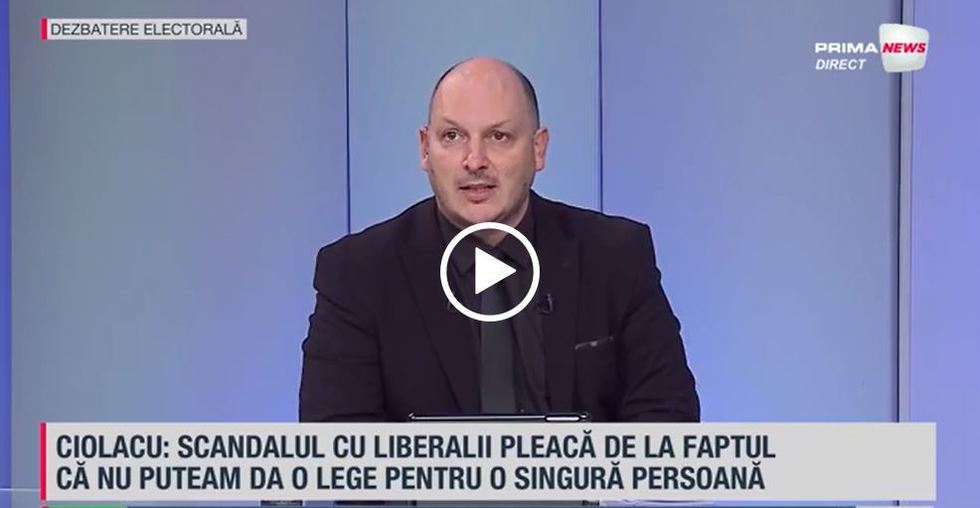 DEZBATERE ELECTORALĂ

PRIMA NEWS
DIRECT

CIOLACU: SCANDALUL CU LIBERALII PLEACĂ DE LA FAPTUL CĂ NU PUTEAM DA O LEGE PENTRU O SINGURĂ PERSOANĂ